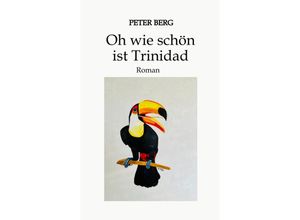 PETER BERG

Oh wie schön ist Trinidad

Roman